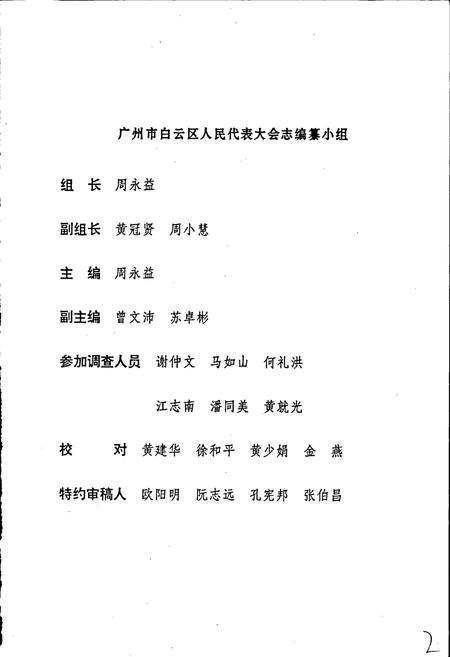 广州市白云区人民代表大会志编纂小组

组　长　周永益

副组长　黄冠贤　周小慧

主　编　周永益

副主编　曾文沛　苏卓彬

参加调查人员　谢仲文　马如山　何礼洪

江志南　潘同美　黄就光

校　　对　黄建华　徐和平　黄少娟　金　燕

特约审稿人　欧阳明　阮志远　孔宪邦　张伯昌

2